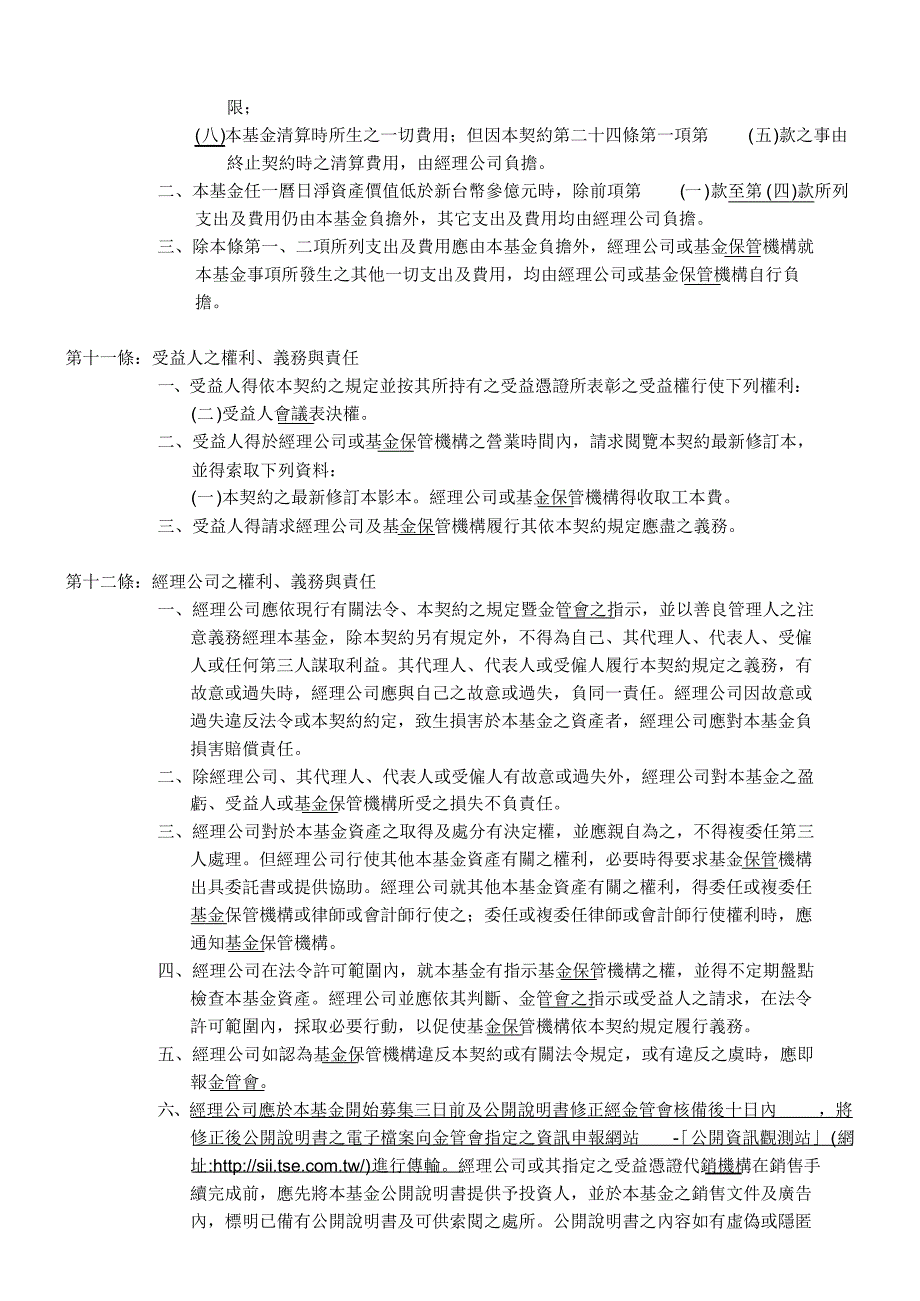 限；

(八)本基金清算時所生之一切費用；但因本契約第二十四條第一項第 (五)款之事由終止契約時之清算費用，由經理公司負擔。

二、本基金任一曆日淨資產價值低於新台幣參億元時，除前項第 (一)款至第(四)款所列支出及費用仍由本基金負擔外，其它支出及費用均由經理公司負擔。

三、除本條第一、二項所列支出及費用應由本基金負擔外，經理公司或基金保管機構就本基金事項所發生之其他一切支出及費用，均由經理公司或基金保管機構自行負擔。

第十一條：受益人之權利、義務與責任

一、受益人得依本契約之規定並按其所持有之受益憑證所表彰之受益權行使下列權利：

(二)受益人會議表決權。

二、受益人得於經理公司或基金保管機構之營業時間內，請求閱覽本契約最新修訂本，並得索取下列資料：

(一)本契約之最新修訂本影本。經理公司或基金保管機構得收取工本費。

三、受益人得請求經理公司及基金保管機構履行其依本契約規定應盡之義務。

第十二條：經理公司之權利、義務與責任

一、經理公司應依現行有關法令、本契約之規定暨金管會之指示，並以善良管理人之注意義務經理本基金，除本契約另有規定外，不得為自己、其代理人、代表人、受僱人或任何第三人謀取利益。其代理人、代表人或受僱人履行本契約規定之義務，有故意或過失時，經理公司應與自己之故意或過失，負同一責任。經理公司因故意或過失違反法令或本契約約定，致生損害於本基金之資產者，經理公司應對本基金負損害賠償責任。

二、除經理公司、其代理人、代表人或受僱人有故意或過失外，經理公司對本基金之盈虧、受益人或基金保管機構所受之損失不負責任。

三、經理公司對於本基金資產之取得及處分有決定權，並應親自為之，不得複委任第三人處理。但經理公司行使其他本基金資產有關之權利，必要時得要求基金保管機構出具委託書或提供協助。經理公司就其他本基金資產有關之權利，得委任或複委任基金保管機構或律師或會計師行使之；委任或複委任律師或會計師行使權利時，應通知基金保管機構。

四、經理公司在法令許可範圍內，就本基金有指示基金保管機構之權，並得不定期盤點檢查本基金資產。經理公司並應依其判斷、金管會之指示或受益人之請求，在法令許可範圍內，採取必要行動，以促使基金保管機構依本契約規定履行義務。

五、經理公司如認為基金保管機構違反本契約或有關法令規定，或有違反之虞時，應即報金管會。

六、經理公司應於本基金開始募集三日前及公開說明書修正經金管會核備後十日內 ，將修正後公開說明書之電子檔案向金管會指定之資訊申報網站 -「公開資訊觀測站」(網址:http://sii.tse.com.tw/)進行傳輸。經理公司或其指定之受益憑證代銷機構在銷售手續完成前，應先將本基金公開說明書提供予投資人，並於本基金之銷售文件及廣告內，標明已備有公開說明書及可供索閱之處所。公開說明書之內容如有虛偽或隱匿